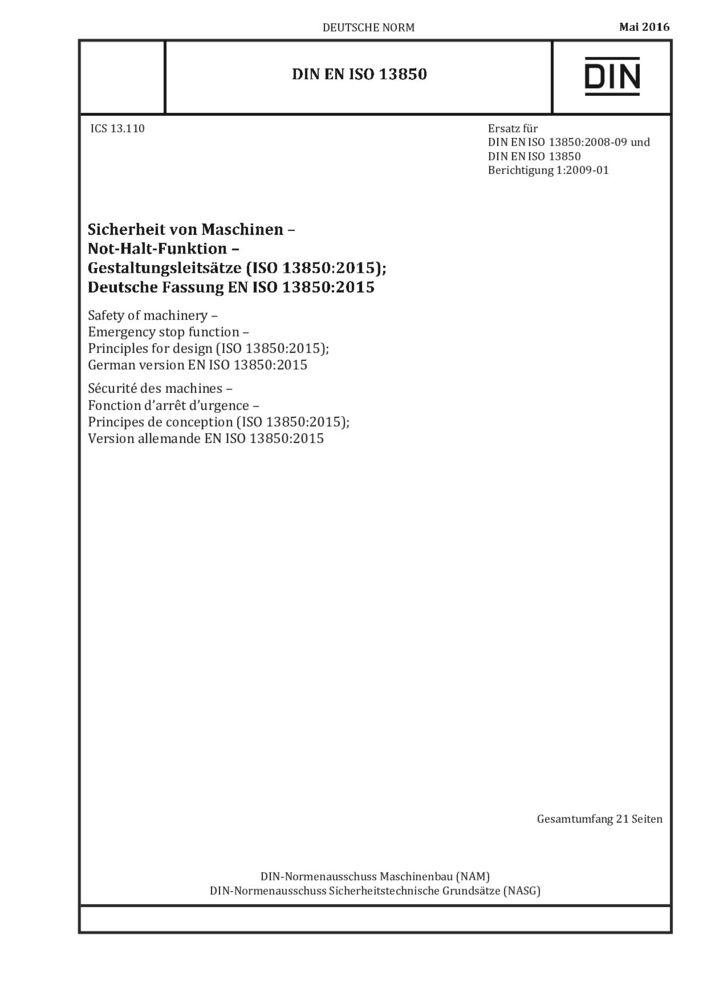 DEUTSCHE NORM

Mai 2016

DIN EN ISO 13850

DIN

ICS 13.110

Ersatz für
DIN EN ISO 13850:2008-09 und
DIN EN ISO 13850
Berichtigung 1:2009-01

Sicherheit von Maschinen –
Not-Halt-Funktion –
Gestaltungsleitsätze (ISO 13850:2015);
Deutsche Fassung EN ISO 13850:2015

Safety of machinery –
Emergency stop function –
Principles for design (ISO 13850:2015);
German version EN ISO 13850:2015

Sécurité des machines –
Fonction d'arrêt d'urgence –
Principes de conception (ISO 13850:2015);
Version allemande EN ISO 13850:2015

Gesamtumfang 21 Seiten

DIN-Normenausschuss Maschinenbau (NAM)
DIN-Normenausschuss Sicherheitstechnische Grundsätze (NASG)